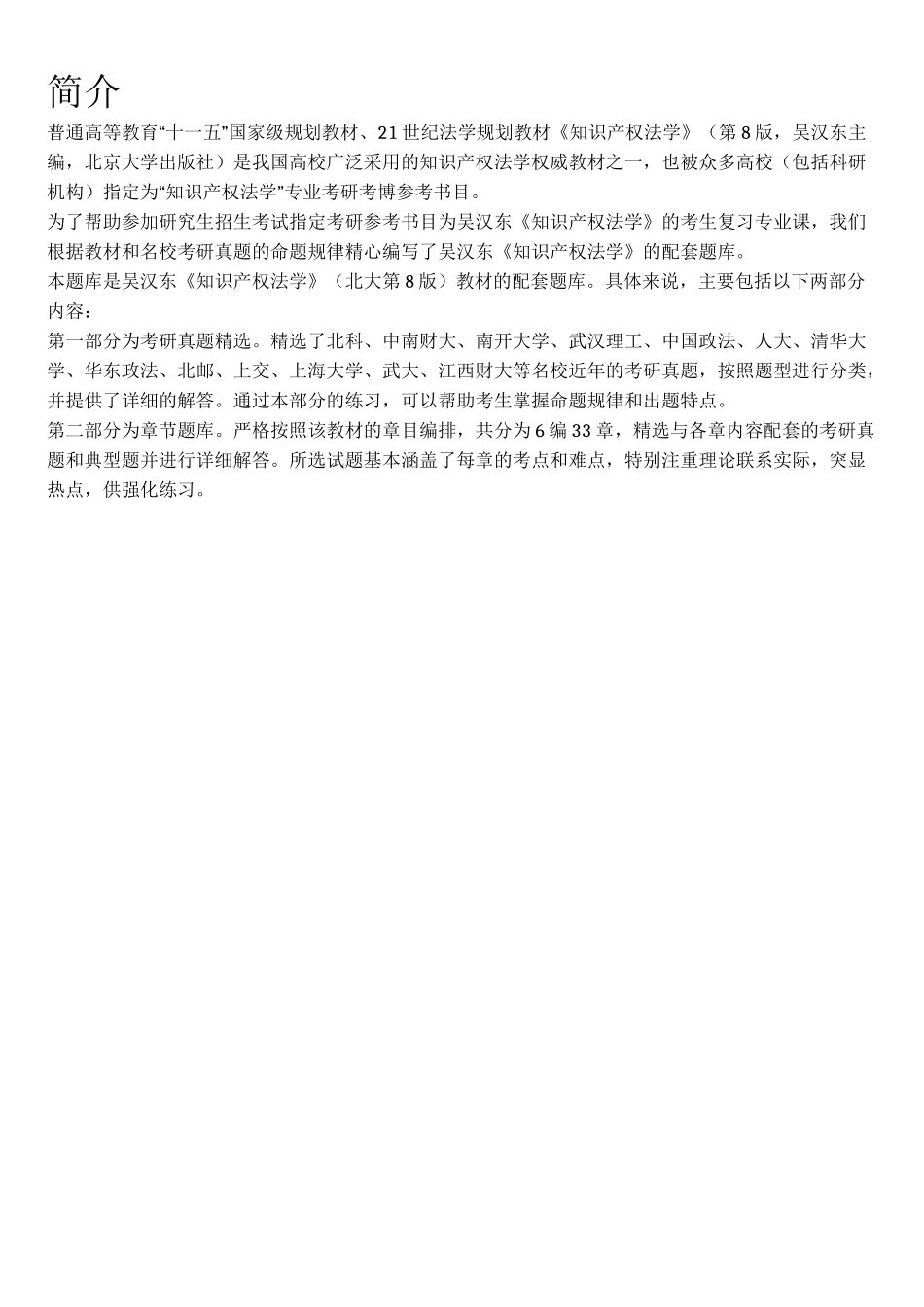 简介

普通高等教育“十一五”国家级规划教材、21世纪法学规划教材《知识产权法学》（第8版，吴汉东主编，北京大学出版社）是我国高校广泛采用的知识产权法学权威教材之一，也被众多高校（包括科研机构）指定为“知识产权法学”专业考研考博参考书目。

为了帮助参加研究生招生考试指定考研参考书目为吴汉东《知识产权法学》的考生复习专业课，我们根据教材和名校考研真题的命题规律精心编写了吴汉东《知识产权法学》的配套题库。

本题库是吴汉东《知识产权法学》（北大第8版）教材的配套题库。具体来说，主要包括以下两部分内容：

第一部分为考研真题精选。精选了北科、中南财大、南开大学、武汉理工、中国政法、人大、清华大学、华东政法、北邮、上交、上海大学、武大、江西财大等名校近年的考研真题，按照题型进行分类，并提供了详细的解答。通过本部分的练习，可以帮助考生掌握命题规律和出题特点。

第二部分为章节题库。严格按照该教材的章目编排，共分为6编33章，精选与各章内容配套的考研真题和典型题并进行详细解答。所选试题基本涵盖了每章的考点和难点，特别注重理论联系实际，突显热点，供强化练习。